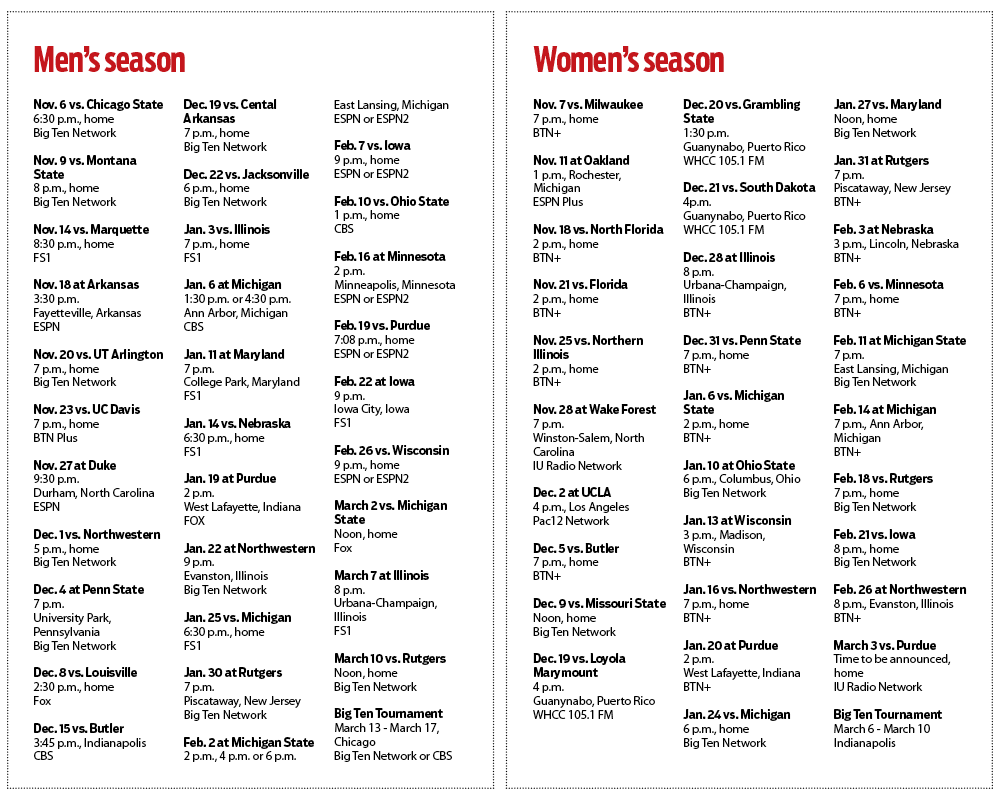 Men's season

Nov. 6 vs. Chicago State
6:30 p.m., home
Big Ten Network

Nov. 9 vs. Montana State
8 p.m., home
Big Ten Network

Nov. 14 vs. Marquette
8:30 p.m., home
FS1

Nov. 18 at Arkansas
3:30 p.m.
Fayetteville, Arkansas
ESPN

Nov. 20 vs. UT Arlington
7 p.m., home
Big Ten Network

Nov. 23 vs. UC Davis
7 p.m., home
BTN Plus

Nov. 27 at Duke
9:30 p.m.
Durham, North Carolina
ESPN

Dec. 1 vs. Northwestern
5 p.m., home
Big Ten Network

Dec. 4 at Penn State
7 p.m.
University Park, Pennsylvania
Big Ten Network

Dec. 8 vs. Louisville
2:30 p.m., home
Fox

Dec. 15 vs. Butler
3:45 p.m., Indianapolis
CBS

Dec. 19 vs. Cental Arkansas
7 p.m., home
Big Ten Network

Dec. 22 vs. Jacksonville
6 p.m., home
Big Ten Network

Jan. 3 vs. Illinois
7 p.m., home
FS1

Jan. 6 at Michigan
1:30 p.m. or 4:30 p.m.
Ann Arbor, Michigan
CBS

Jan. 11 at Maryland
7 p.m.
College Park, Maryland
FS1

Jan. 14 vs. Nebraska
6:30 p.m., home
FS1

Jan. 19 at Purdue
2 p.m.
West Lafayette, Indiana
FOX

Jan. 22 at Northwestern
9 p.m.
Evanston, Illinois
Big Ten Network

Jan. 25 vs. Michigan
6:30 p.m., home
FS1

Jan. 30 at Rutgers
7 p.m.
Piscataway, New Jersey
Big Ten Network

Feb. 2 at Michigan State
2 p.m., 4 p.m. or 6 p.m.
East Lansing, Michigan
ESPN or ESPN2

Feb. 7 vs. Iowa
9 p.m., home
ESPN or ESPN2

Feb. 10 vs. Ohio State
1 p.m., home
CBS

Feb. 16 at Minnesota
2 p.m.
Minneapolis, Minnesota
ESPN or ESPN2

Feb. 19 vs. Purdue
7:08 p.m., home
ESPN or ESPN2

Feb. 22 at Iowa
9 p.m.
Iowa City, Iowa
FS1

Feb. 26 vs. Wisconsin
9 p.m., home
ESPN or ESPN2

March 2 vs. Michigan State
Noon, home
Fox

March 7 at Illinois
8 p.m.
Urbana-Champaign, Illinois
FS1

March 10 vs. Rutgers
Noon, home
Big Ten Network

Big Ten Tournament
March 13 - March 17, Chicago
Big Ten Network or CBS

Women's season

Nov. 7 vs. Milwaukee
7 p.m., home
BTN+

Nov. 11 at Oakland
1 p.m., Rochester, Michigan
ESPN Plus

Nov. 18 vs. North Florida
2 p.m., home
BTN+

Nov. 21 vs. Florida
2 p.m., home
BTN+

Nov. 25 vs. Northern Illinois
2 p.m., home
BTN+

Nov. 28 at Wake Forest
7 p.m.
Winston-Salem, North Carolina
IU Radio Network

Dec. 2 at UCLA
4 p.m., Los Angeles
Pac12 Network

Dec. 5 vs. Butler
7 p.m., home
BTN+

Dec. 9 vs. Missouri State
Noon, home
Big Ten Network

Dec. 19 vs. Loyola Marymount
4 p.m.
Guanynabo, Puerto Rico
WHCC 105.1 FM

Dec. 20 vs. Grambling State
1:30 p.m.
Guanynabo, Puerto Rico
WHCC 105.1 FM

Dec. 21 vs. South Dakota
4p.m.
Guanynabo, Puerto Rico
WHCC 105.1 FM

Dec. 28 at Illinois
8 p.m.
Urbana-Champaign, Illinois
BTN+

Dec. 31 vs. Penn State
7 p.m., home
BTN+

Jan. 6 vs. Michigan State
2 p.m., home
BTN+

Jan. 10 at Ohio State
6 p.m., Columbus, Ohio
Big Ten Network

Jan. 13 at Wisconsin
3 p.m., Madison, Wisconsin
BTN+

Jan. 16 vs. Northwestern
7 p.m., home
BTN+

Jan. 20 at Purdue
2 p.m.
West Lafayette, Indiana
BTN+

Jan. 24 vs. Michigan
6 p.m., home
Big Ten Network

Jan. 27 vs. Maryland
Noon, home
Big Ten Network

Jan. 31 at Rutgers
7 p.m.
Piscataway, New Jersey
BTN+

Feb. 3 at Nebraska
3 p.m., Lincoln, Nebraska
BTN+

Feb. 6 vs. Minnesota
7 p.m., home
BTN+

Feb. 11 at Michigan State
7 p.m.
East Lansing, Michigan
Big Ten Network

Feb. 14 at Michigan
7 p.m., Ann Arbor, Michigan
BTN+

Feb. 18 vs. Rutgers
7 p.m., home
Big Ten Network

Feb. 21 vs. Iowa
8 p.m., home
Big Ten Network

Feb. 26 at Northwestern
8 p.m., Evanston, Illinois
BTN+

March 3 vs. Purdue
Time to be announced, home
IU Radio Network

Big Ten Tournament
March 6 - March 10
Indianapolis